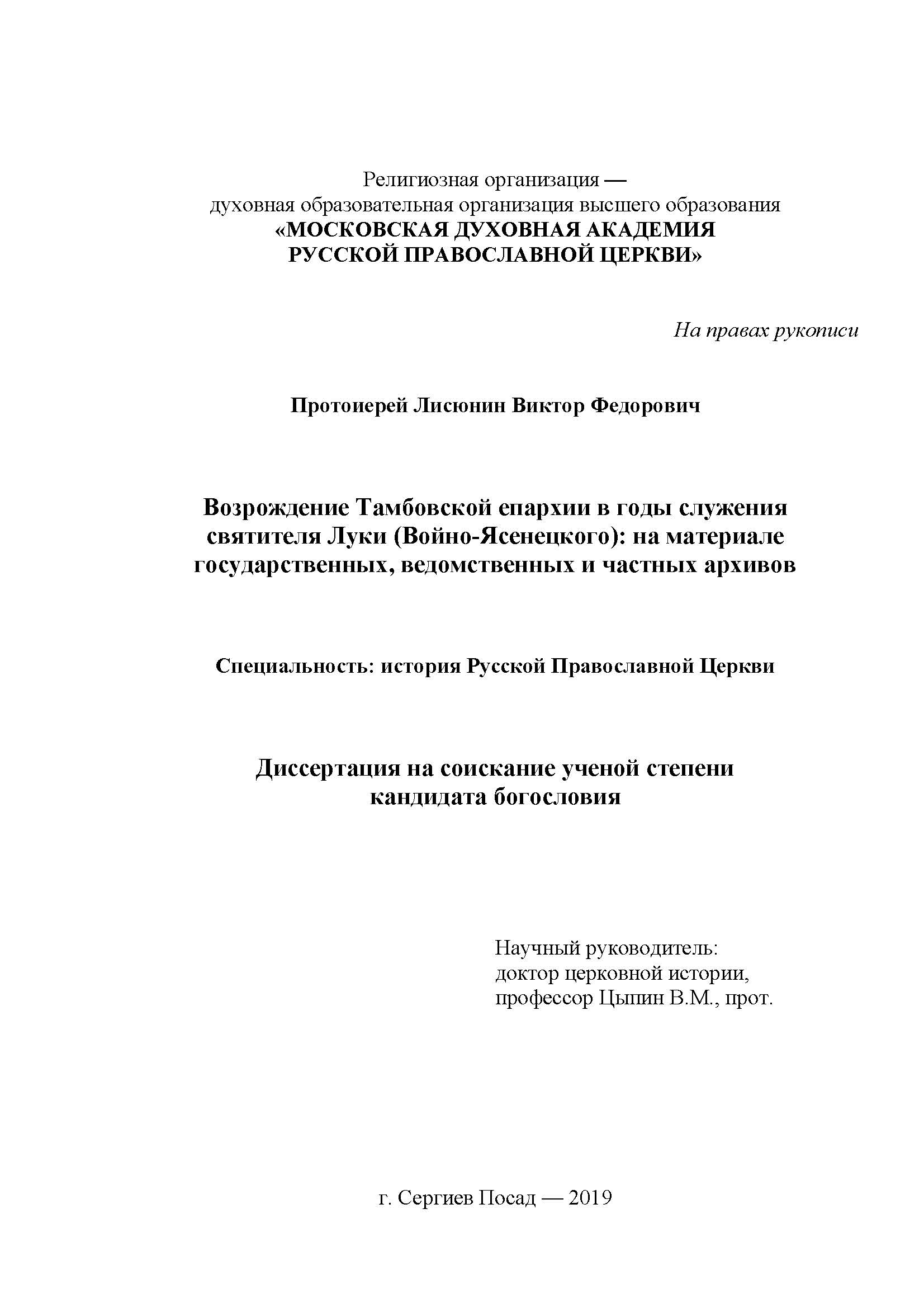 Религиозная организация —
духовная образовательная организация высшего образования
«МОСКОВСКАЯ ДУХОВНАЯ АКАДЕМИЯ
РУССКОЙ ПРАВОСЛАВНОЙ ЦЕРКВИ»

На правах рукописи

Протоиерей Лисюнин Виктор Федорович

Возрождение Тамбовской епархии в годы служения святителя Луки (Войно-Ясенецкого): на материале государственных, ведомственных и частных архивов

Специальность: история Русской Православной Церкви

Диссертация на соискание ученой степени
кандидата богословия

Научный руководитель:
доктор церковной истории,
профессор Цыпин В.М., прот.

г. Сергиев Посад — 2019